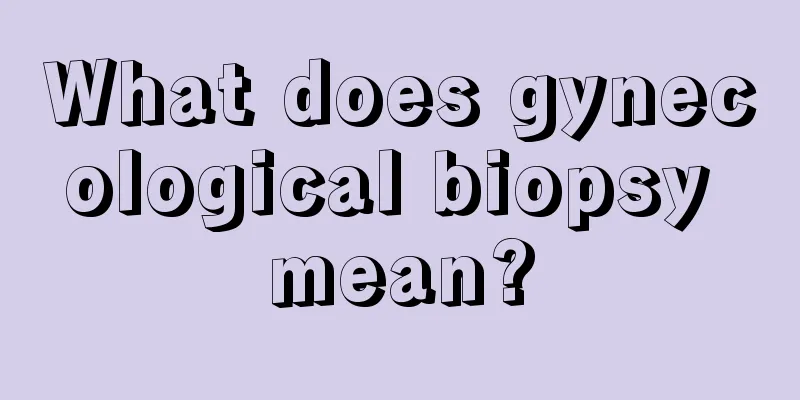 What does gynecological biopsy mean?